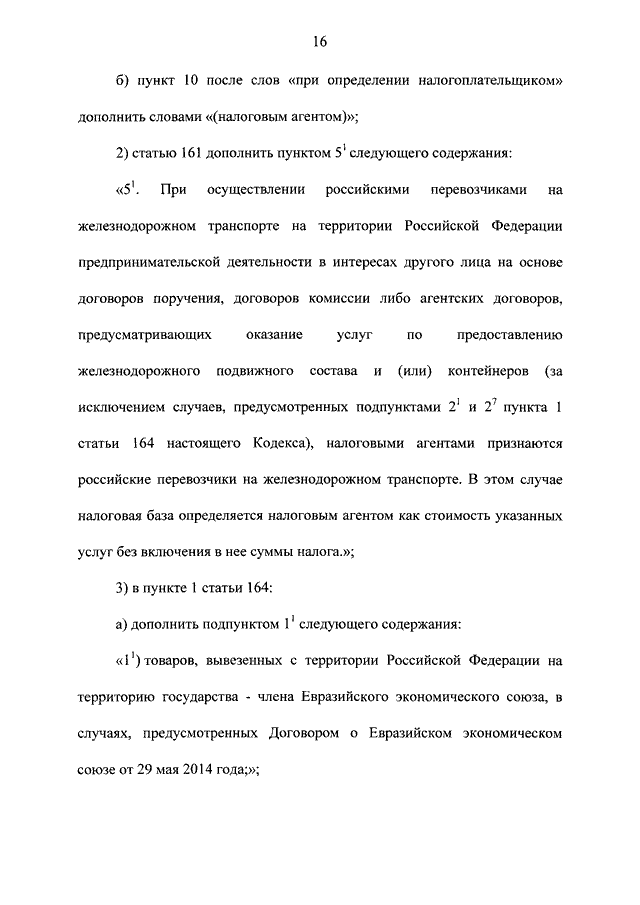 16

б) пункт 10 после слов «при определении налогоплательщиком» дополнить словами «(налоговым агентом)»;

2) статью 161 дополнить пунктом $5^1$ следующего содержания:

«$5^1$. При осуществлении российскими перевозчиками на железнодорожном транспорте на территории Российской Федерации предпринимательской деятельности в интересах другого лица на основе договоров поручения, договоров комиссии либо агентских договоров, предусматривающих оказание услуг по предоставлению железнодорожного подвижного состава и (или) контейнеров (за исключением случаев, предусмотренных подпунктами $2^1$ и $2^7$ пункта 1 статьи 164 настоящего Кодекса), налоговыми агентами признаются российские перевозчики на железнодорожном транспорте. В этом случае налоговая база определяется налоговым агентом как стоимость указанных услуг без включения в нее суммы налога.»;

3) в пункте 1 статьи 164:

а) дополнить подпунктом $1^1$ следующего содержания:

«$1^1$) товаров, вывезенных с территории Российской Федерации на территорию государства - члена Евразийского экономического союза, в случаях, предусмотренных Договором о Евразийском экономическом союзе от 29 мая 2014 года;»;